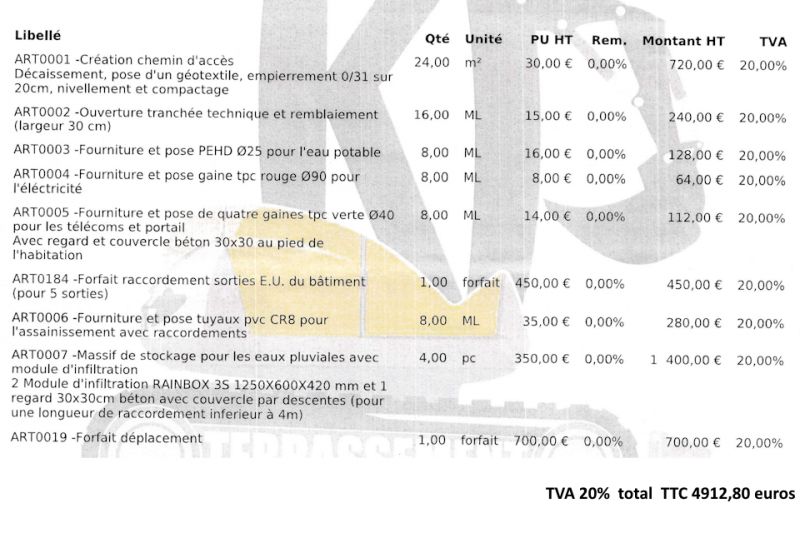 | Libellé | Qté | Unité | PU HT | Rem. | Montant HT | TVA |
|---|---|---|---|---|---|---|
| ART0001 -Création chemin d'accès Décaissement, pose d'un géotextile, empierrement 0/31 sur 20cm, nivellement et compactage | 24,00 | m² | 30,00 € | 0,00% | 720,00 € | 20,00% |
| ART0002 -Ouverture tranchée technique et remblaiement (largeur 30 cm) | 16,00 | ML | 15,00 € | 0,00% | 240,00 € | 20,00% |
| ART0003 -Fourniture et pose PEHD Ø25 pour l'eau potable | 8,00 | ML | 16,00 € | 0,00% | 128,00 € | 20,00% |
| ART0004 -Fourniture et pose gaine tpc rouge Ø90 pour l'éléctricité | 8,00 | ML | 8,00 € | 0,00% | 64,00 € | 20,00% |
| ART0005 -Fourniture et pose de quatre gaines tpc verte Ø40 pour les télécoms et portail Avec regard et couvercle béton 30x30 au pied de l'habitation | 8,00 | ML | 14,00 € | 0,00% | 112,00 € | 20,00% |
| ART0184 -Forfait raccordement sorties E.U. du bâtiment (pour 5 sorties) | 1,00 | forfait | 450,00 € | 0,00% | 450,00 € | 20,00% |
| ART0006 -Fourniture et pose tuyaux pvc CR8 pour l'assainissement avec raccordements | 8,00 | ML | 35,00 € | 0,00% | 280,00 € | 20,00% |
| ART0007 -Massif de stockage pour les eaux pluviales avec module d'infiltration 2 Module d'infiltration RAINBOX 3S 1250X600X420 mm et 1 regard 30x30cm béton avec couvercle par descentes (pour une longueur de raccordement inferieur à 4m) | 4,00 | pc | 350,00 € | 0,00% | 1 400,00 € | 20,00% |
| ART0019 -Forfait déplacement | 1,00 | forfait | 700,00 € | 0,00% | 700,00 € | 20,00% |

TVA 20% total TTC 4912,80 euros